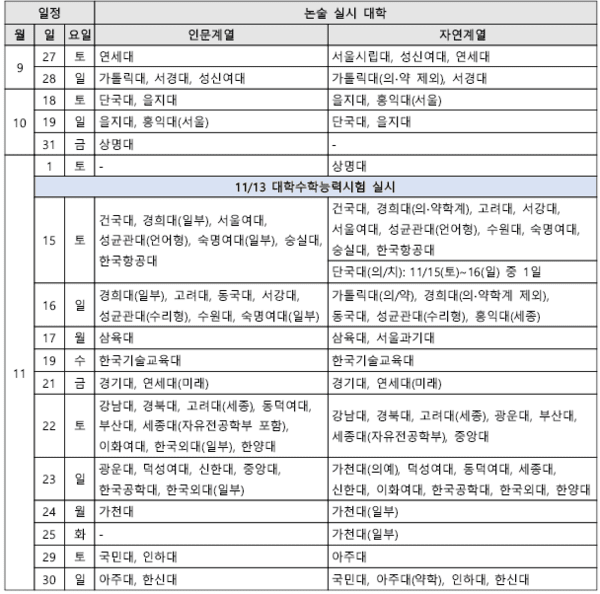 | 일정 | | | 논술 실시 대학 | |
|---|---|---|---|---|
| 월 | 일 | 요일 | 인문계열 | 자연계열 |
| 9 | 27 | 토 | 연세대 | 서울시립대, 성신여대, 연세대 |
| | 28 | 일 | 가톨릭대, 서경대, 성신여대 | 가톨릭대(의·약 제외), 서경대 |
| 10 | 18 | 토 | 단국대, 을지대 | 을지대, 홍익대(서울) |
| | 19 | 일 | 을지대, 홍익대(서울) | 단국대, 을지대 |
| | 31 | 금 | 상명대 | - |
| 11 | 1 | 토 | - | 상명대 |
| | 11/13 대학수학능력시험 실시 | | | |
| | 15 | 토 | 건국대, 경희대(일부), 서울여대, 성균관대(언어형), 숙명여대(일부), 숭실대, 한국항공대 | 건국대, 경희대(의·약학계), 고려대, 서강대, 서울여대, 성균관대(언어형), 수원대, 숙명여대, 숭실대, 한국항공대 |
| | | | | 단국대(의/치): 11/15(토)~16(일) 중 1일 |
| | 16 | 일 | 경희대(일부), 고려대, 동국대, 서강대, 성균관대(수리형), 수원대, 숙명여대(일부) | 가톨릭대(의/약), 경희대(의·약학계 제외), 동국대, 성균관대(수리형), 홍익대(세종) |
| | 17 | 월 | 삼육대 | 삼육대, 서울과기대 |
| | 19 | 수 | 한국기술교육대 | 한국기술교육대 |
| | 21 | 금 | 경기대, 연세대(미래) | 경기대, 연세대(미래) |
| | 22 | 토 | 강남대, 경북대, 고려대(세종), 동덕여대, 부산대, 세종대(자유전공학부 포함), 이화여대, 한국외대(일부), 한양대 | 강남대, 경북대, 고려대(세종), 광운대, 부산대, 세종대(자유전공학부), 중앙대 |
| | 23 | 일 | 광운대, 덕성여대, 신한대, 중앙대, 한국공학대, 한국외대(일부) | 가천대(의예), 덕성여대, 동덕여대, 세종대, 신한대, 이화여대, 한국공학대, 한국외대, 한양대 |
| | 24 | 월 | 가천대 | 가천대(일부) |
| | 25 | 화 | - | 가천대(일부) |
| | 29 | 토 | 국민대, 인하대 | 아주대 |
| | 30 | 일 | 아주대, 한신대 | 국민대, 아주대(약학), 인하대, 한신대 |